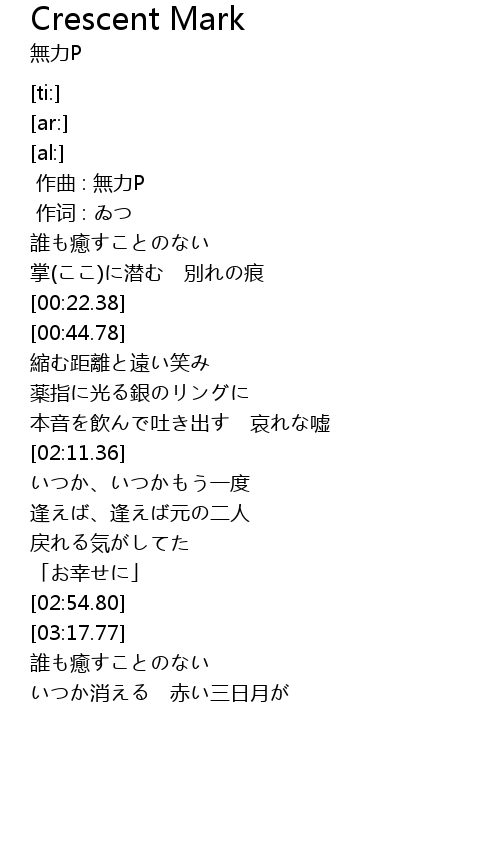 Crescent Mark
無力P

[ti:]
[ar:]
[al:]
作曲 : 無力P
作词 : ゐつ
誰も癒すことのない
掌(ここ)に潜む　別れの痕
[00:22.38]
[00:44.78]
縮む距離と遠い笑み
薬指に光る銀のリングに
本音を飲んで吐き出す　哀れな嘘
[02:11.36]
いつか、いつかもう一度
逢えば、逢えば元の二人
戻れる気がしてた
「お幸せに」
[02:54.80]
[03:17.77]
誰も癒すことのない
いつか消える　赤い三日月が